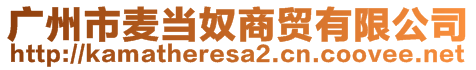 广州市麦当奴商贸有限公司
http://kamatheresa2.cn.coovee.net